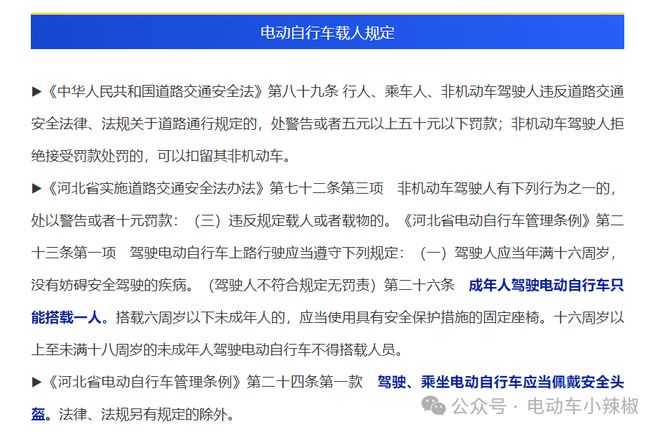 电动自行车载人规定

▶《中华人民共和国道路交通安全法》第八十九条 行人、乘车人、非机动车驾驶人违反道路交通安全法律、法规关于道路通行规定的，处警告或者五元以上五十元以下罚款；非机动车驾驶人拒绝接受罚款处罚的，可以扣留其非机动车。

▶《河北省实施道路交通安全法办法》第七十二条第三项 非机动车驾驶人有下列行为之一的，处以警告或者十元罚款：（三）违反规定载人或者载物的。《河北省电动自行车管理条例》第二十三条第一项 驾驶电动自行车上路行驶应当遵守下列规定：（一）驾驶人应当年满十六周岁，没有妨碍安全驾驶的疾病。（驾驶人不符合规定无罚责）第二十六条 成年人驾驶电动自行车只能搭载一人。搭载六周岁以下未成年人的，应当使用具有安全保护措施的固定座椅。十六周岁以上至未满十八周岁的未成年人驾驶电动自行车不得搭载人员。

▶《河北省电动自行车管理条例》第二十四条第一款 驾驶、乘坐电动自行车应当佩戴安全头盔。法律、法规另有规定的除外。

公众号 · 电动车小辣椒